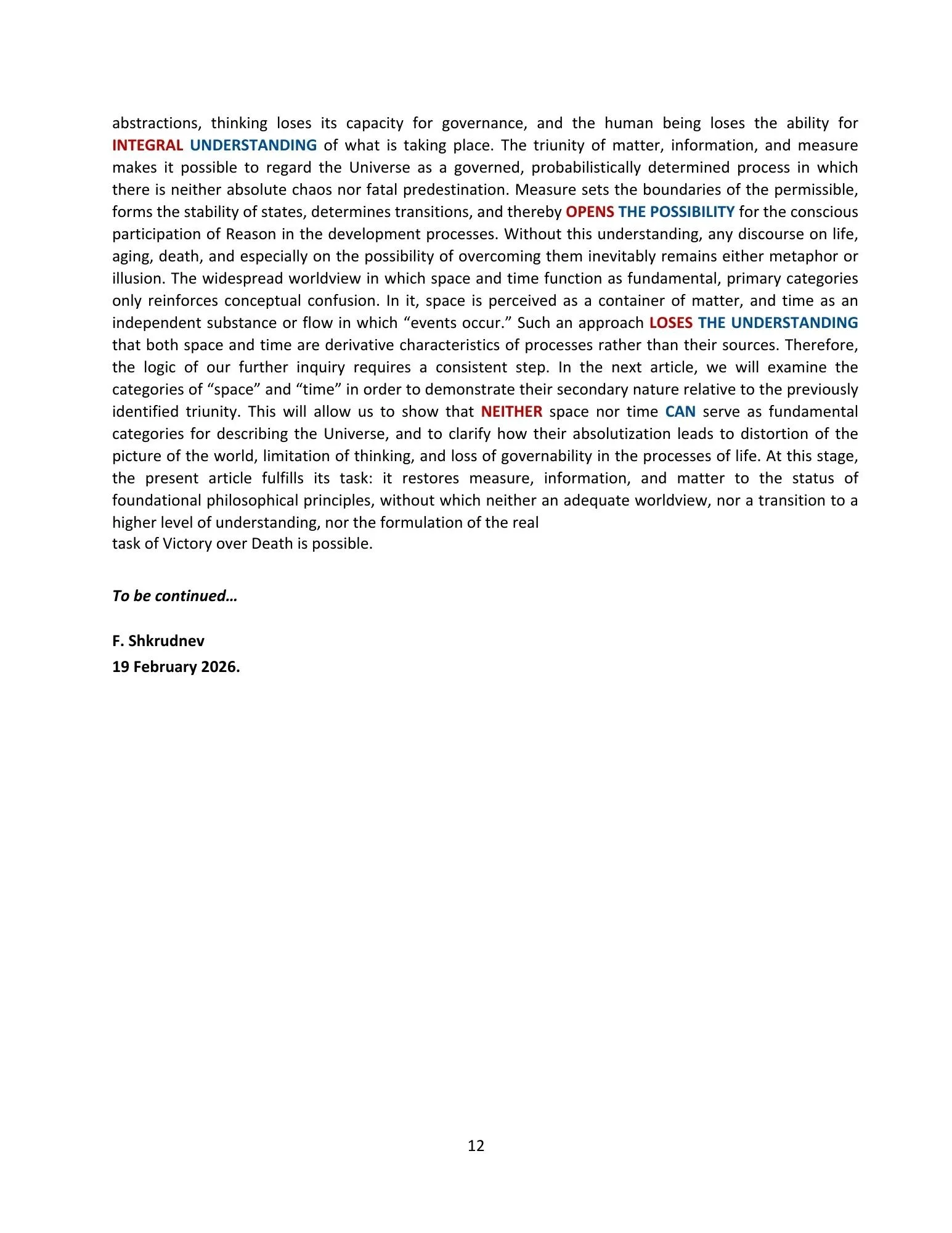 abstractions, thinking loses its capacity for governance, and the human being loses the ability for INTEGRAL UNDERSTANDING of what is taking place. The triunity of matter, information, and measure makes it possible to regard the Universe as a governed, probabilistically determined process in which there is neither absolute chaos nor fatal predestination. Measure sets the boundaries of the permissible, forms the stability of states, determines transitions, and thereby OPENS THE POSSIBILITY for the conscious participation of Reason in the development processes. Without this understanding, any discourse on life, aging, death, and especially on the possibility of overcoming them inevitably remains either metaphor or illusion. The widespread worldview in which space and time function as fundamental, primary categories only reinforces conceptual confusion. In it, space is perceived as a container of matter, and time as an independent substance or flow in which “events occur.” Such an approach LOSES THE UNDERSTANDING that both space and time are derivative characteristics of processes rather than their sources. Therefore, the logic of our further inquiry requires a consistent step. In the next article, we will examine the categories of “space” and “time” in order to demonstrate their secondary nature relative to the previously identified triunity. This will allow us to show that NEITHER space nor time CAN serve as fundamental categories for describing the Universe, and to clarify how their absolutization leads to distortion of the picture of the world, limitation of thinking, and loss of governability in the processes of life. At this stage, the present article fulfills its task: it restores measure, information, and matter to the status of foundational philosophical principles, without which neither an adequate worldview, nor a transition to a higher level of understanding, nor the formulation of the real
task of Victory over Death is possible.

To be continued…

F. Shkrudnev
19 February 2026.

12